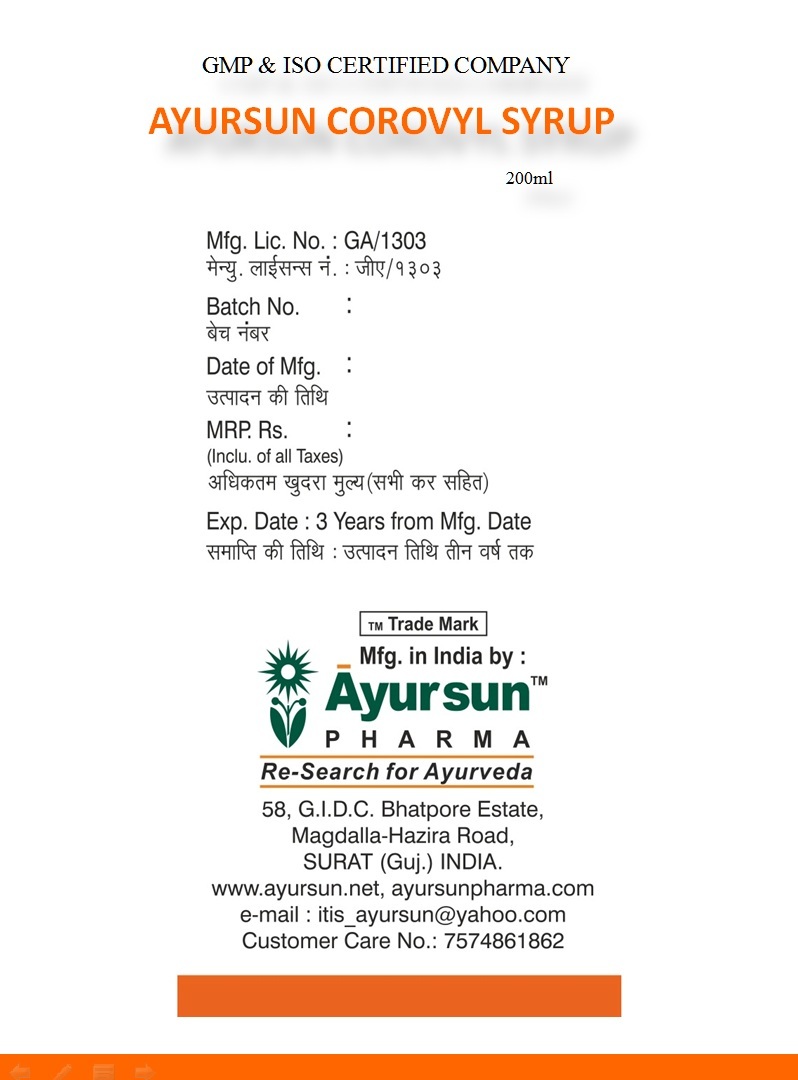 GMP & ISO CERTIFIED COMPANY

AYURSUN COROVYL SYRUP

200ml

Mfg. Lic. No. : GA/1303
मेन्यु. लाईसन्स नं. : जीए/१३०३

Batch No. :
बेच नंबर

Date of Mfg. :
उत्पादन की तिथि

MRP. Rs. :
(Inclu. of all Taxes)
अधिकतम खुदरा मुल्य(सभी कर सहित)

Exp. Date : 3 Years from Mfg. Date
समाप्ति की तिथि : उत्पादन तिथि तीन वर्ष तक

TM Trade Mark

Mfg. in India by :

Ayursun™
PHARMA
Re-Search for Ayurveda

58, G.I.D.C. Bhatpore Estate,
Magdalla-Hazira Road,
SURAT (Guj.) INDIA.
www.ayursun.net, ayursunpharma.com
e-mail : itis_ayursun@yahoo.com
Customer Care No.: 7574861862